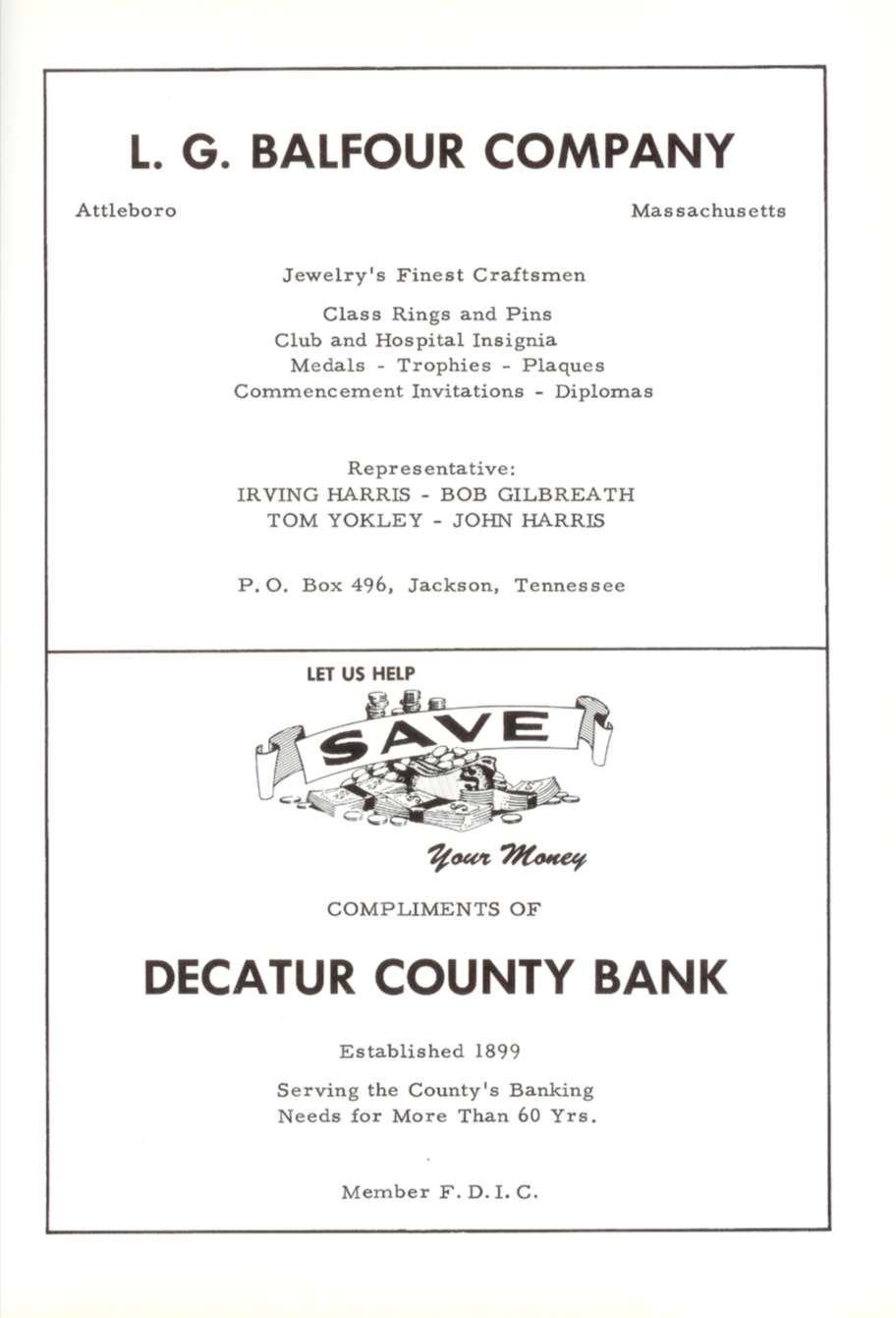 L. G. BALFOUR COMPANY

Attleboro

Massachusetts

Jewelry's Finest Craftsmen

Class Rings and Pins
Club and Hospital Insignia
Medals - Trophies - Plaques
Commencement Invitations - Diplomas

Representative:
IRVING HARRIS - BOB GILBREATH
TOM YOKLEY - JOHN HARRIS

P. O. Box 496, Jackson, Tennessee

LET US HELP

SAVE

Your Money

COMPLIMENTS OF

DECATUR COUNTY BANK

Established 1899

Serving the County's Banking
Needs for More Than 60 Yrs.

Member F. D. I. C.